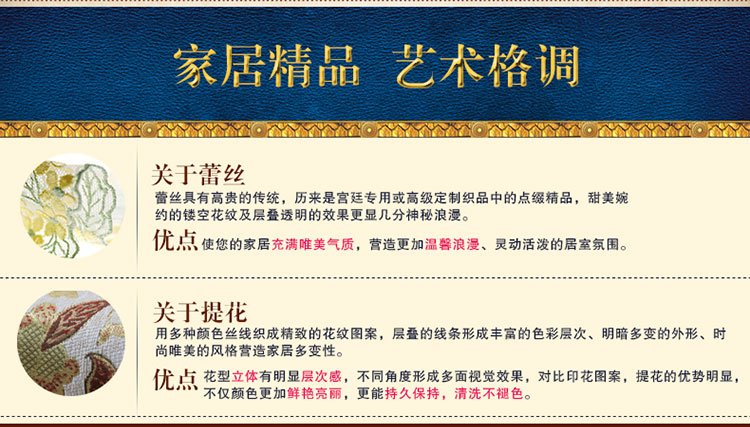 家居精品 艺术格调

关于蕾丝

蕾丝具有高贵的传统，历来是宫廷专用或高级定制织品中的点缀精品，甜美婉约的镂空花纹及层叠透明的效果更显几分神秘浪漫。

优点 使您的家居充满唯美气质，营造更加温馨浪漫、灵动活泼的居室氛围。

关于提花

用多种颜色丝线织成精致的花纹图案，层叠的线条形成丰富的色彩层次、明暗多变的外形、时尚唯美的风格营造家居多变性。

优点 花型立体有明显层次感，不同角度形成多面视觉效果，对比印花图案，提花的优势明显，不仅颜色更加鲜艳亮丽，更能持久保持，清洗不褪色。